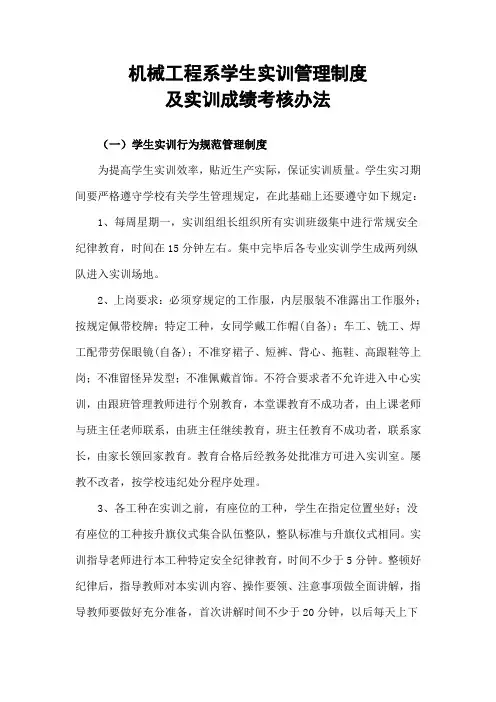 机械工程系学生实训管理制度
及实训成绩考核办法

（一）学生实训行为规范管理制度

为提高学生实训效率，贴近生产实际，保证实训质量。学生实习期间要严格遵守学校有关学生管理规定，在此基础上还要遵守如下规定：

1、每周星期一，实训组组长组织所有实训班级集中进行常规安全纪律教育，时间在15分钟左右。集中完毕后各专业实训学生成两列纵队进入实训场地。

2、上岗要求：必须穿规定的工作服，内层服装不准露出工作服外；按规定佩带校牌；特定工种，女同学戴工作帽(自备)；车工、铣工、焊工配带劳保眼镜(自备)；不准穿裙子、短裤、背心、拖鞋、高跟鞋等上岗；不准留怪异发型；不准佩戴首饰。不符合要求者不允许进入中心实训，由跟班管理教师进行个别教育，本堂课教育不成功者，由上课老师与班主任老师联系，由班主任继续教育，班主任教育不成功者，联系家长，由家长领回家教育。教育合格后经教务处批准方可进入实训室。屡教不改者，按学校违纪处分程序处理。

3、各工种在实训之前，有座位的工种，学生在指定位置坐好；没有座位的工种按升旗仪式集合队伍整队，整队标准与升旗仪式相同。实训指导老师进行本工种特定安全纪律教育，时间不少于5分钟。整顿好纪律后，指导教师对本实训内容、操作要领、注意事项做全面讲解，指导教师要做好充分准备，首次讲解时间不少于20分钟，以后每天上下